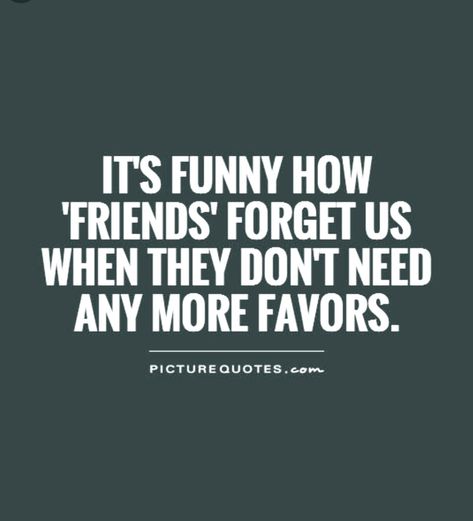 IT'S FUNNY HOW 'FRIENDS' FORGET US WHEN THEY DON'T NEED ANY MORE FAVORS.

PICTUREQUOTES.com